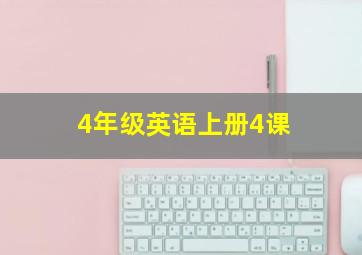 4年级英语上册4课